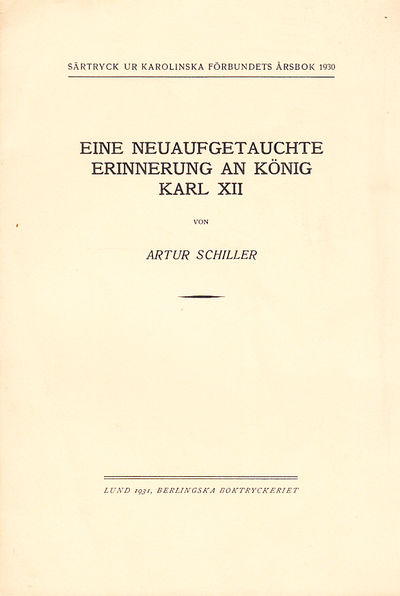 SÄRTRYCK UR KAROLINSKA FÖRBUNDETS ÅRSBOK 1930

EINE NEUAUFGETAUCHTE ERINNERUNG AN KÖNIG KARL XII

VON

ARTUR SCHILLER

LUND 1931, BERLINGSKA BOKTRYCKERIET